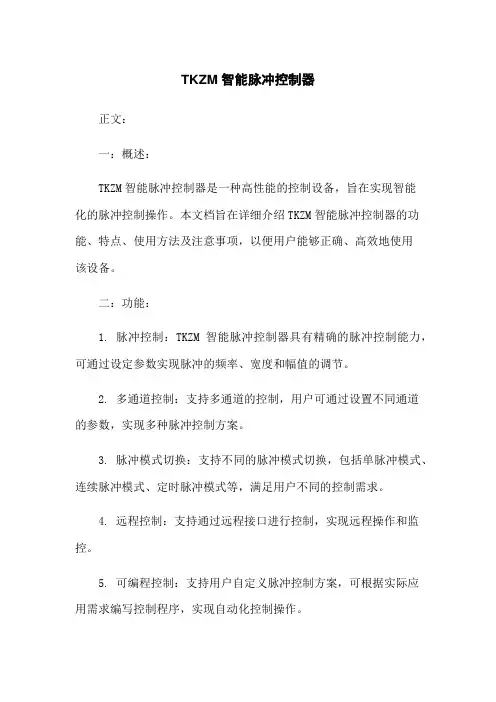 TKZM 智能脉冲控制器

正文：

一：概述：

TKZM 智能脉冲控制器是一种高性能的控制设备，旨在实现智能化的脉冲控制操作。本文档旨在详细介绍 TKZM 智能脉冲控制器的功能、特点、使用方法及注意事项，以便用户能够正确、高效地使用该设备。

二：功能：

1. 脉冲控制：TKZM 智能脉冲控制器具有精确的脉冲控制能力，可通过设定参数实现脉冲的频率、宽度和幅值的调节。

2. 多通道控制：支持多通道的控制，用户可通过设置不同通道的参数，实现多种脉冲控制方案。

3. 脉冲模式切换：支持不同的脉冲模式切换，包括单脉冲模式、连续脉冲模式、定时脉冲模式等，满足用户不同的控制需求。

4. 远程控制：支持通过远程接口进行控制，实现远程操作和监控。

5. 可编程控制：支持用户自定义脉冲控制方案，可根据实际应用需求编写控制程序，实现自动化控制操作。